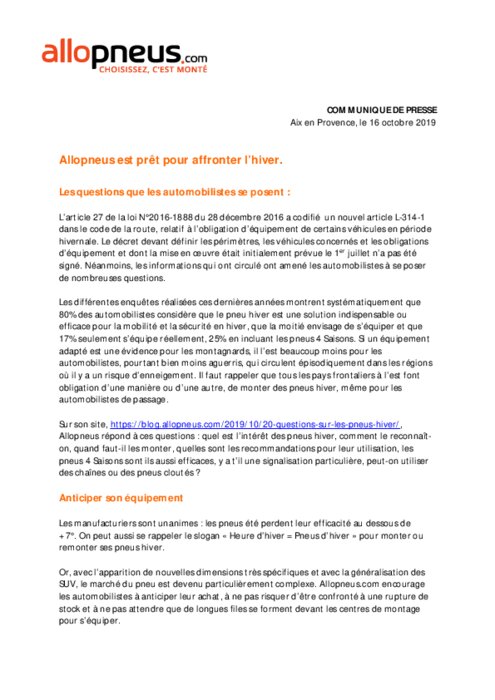 allopneus.com
CHOISISSEZ, C'EST MONTÉ

COMMUNIQUE DE PRESSE
Aix en Provence, le 16 octobre 2019

Allopneus est prêt pour affronter l'hiver.

Les questions que les automobilistes se posent :

L'article 27 de la loi N°2016-1888 du 28 décembre 2016 a codifié un nouvel article L-314-1 dans le code de la route, relatif à l'obligation d'équipement de certains véhicules en période hivernale. Le décret devant définir les périmètres, les véhicules concernés et les obligations d'équipement et dont la mise en œuvre était initialement prévue le 1$^{er}$ juillet n'a pas été signé. Néanmoins, les informations qui ont circulé ont amené les automobilistes à se poser de nombreuses questions.

Les différentes enquêtes réalisées ces dernières années montrent systématiquement que 80% des automobilistes considère que le pneu hiver est une solution indispensable ou efficace pour la mobilité et la sécurité en hiver, que la moitié envisage de s'équiper et que 17% seulement s'équipe réellement, 25% en incluant les pneus 4 Saisons. Si un équipement adapté est une évidence pour les montagnards, il l'est beaucoup moins pour les automobilistes, pourtant bien moins aguerris, qui circulent épisodiquement dans les régions où il y a un risque d'enneigement. Il faut rappeler que tous les pays frontaliers à l'est font obligation d'une manière ou d'une autre, de monter des pneus hiver, même pour les automobilistes de passage.

Sur son site, https://blog.allopneus.com/2019/10/20-questions-sur-les-pneus-hiver/, Allopneus répond à ces questions : quel est l'intérêt des pneus hiver, comment le reconnaît-on, quand faut-il les monter, quelles sont les recommandations pour leur utilisation, les pneus 4 Saisons sont ils aussi efficaces, y a t'il une signalisation particulière, peut-on utiliser des chaînes ou des pneus cloutés ?

Anticiper son équipement

Les manufacturiers sont unanimes : les pneus été perdent leur efficacité au dessous de +7°. On peut aussi se rappeler le slogan « Heure d'hiver = Pneus d'hiver » pour monter ou remonter ses pneus hiver.

Or, avec l'apparition de nouvelles dimensions très spécifiques et avec la généralisation des SUV, le marché du pneu est devenu particulièrement complexe. Allopneus.com encourage les automobilistes à anticiper leur achat, à ne pas risquer d'être confronté à une rupture de stock et à ne pas attendre que de longues files se forment devant les centres de montage pour s'équiper.